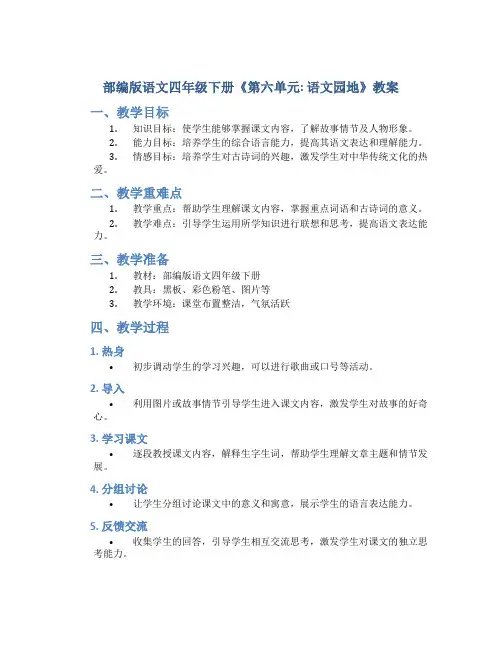 部编版语文四年级下册《第六单元: 语文园地》教案

一、教学目标

1. 知识目标：使学生能够掌握课文内容，了解故事情节及人物形象。
2. 能力目标：培养学生的综合语言能力，提高其语文表达和理解能力。
3. 情感目标：培养学生对古诗词的兴趣，激发学生对中华传统文化的热爱。

二、教学重难点

1. 教学重点：帮助学生理解课文内容，掌握重点词语和古诗词的意义。
2. 教学难点：引导学生运用所学知识进行联想和思考，提高语文表达能力。

三、教学准备

1. 教材：部编版语文四年级下册
2. 教具：黑板、彩色粉笔、图片等
3. 教学环境：课堂布置整洁，气氛活跃

四、教学过程

1. 热身

• 初步调动学生的学习兴趣，可以进行歌曲或口号等活动。

2. 导入

• 利用图片或故事情节引导学生进入课文内容，激发学生对故事的好奇心。

3. 学习课文

• 逐段教授课文内容，解释生字生词，帮助学生理解文章主题和情节发展。

4. 分组讨论

• 让学生分组讨论课文中的意义和寓意，展示学生的语言表达能力。

5. 反馈交流

• 收集学生的回答，引导学生相互交流思考，激发学生对课文的独立思考能力。